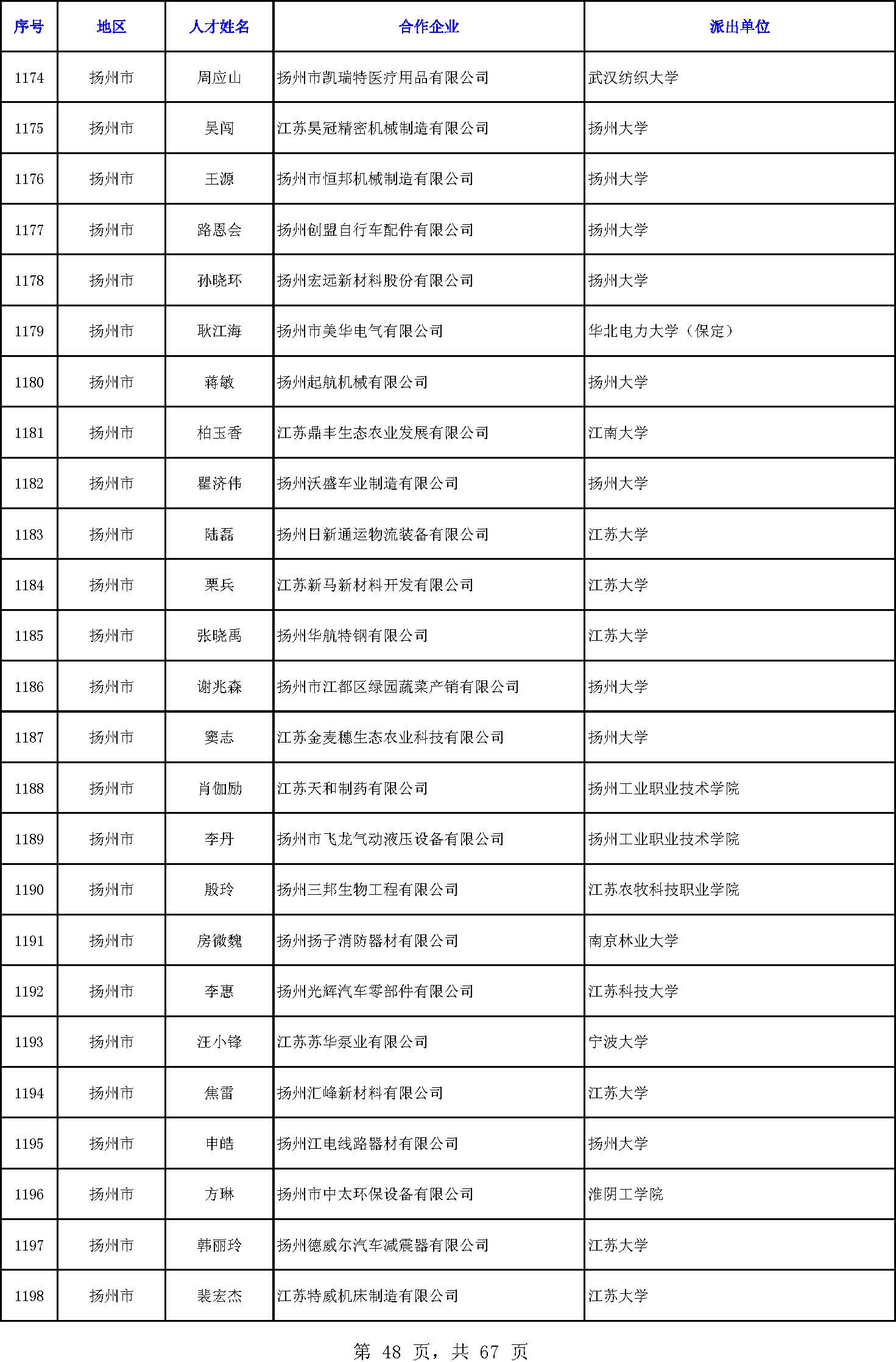 | 序号 | 地区 | 人才姓名 | 合作企业 | 派出单位 |
|---|---|---|---|---|
| 1174 | 扬州市 | 周应山 | 扬州市凯瑞特医疗用品有限公司 | 武汉纺织大学 |
| 1175 | 扬州市 | 吴闯 | 江苏昊冠精密机械制造有限公司 | 扬州大学 |
| 1176 | 扬州市 | 王源 | 扬州市恒邦机械制造有限公司 | 扬州大学 |
| 1177 | 扬州市 | 路恩会 | 扬州创盟自行车配件有限公司 | 扬州大学 |
| 1178 | 扬州市 | 孙晓环 | 扬州宏远新材料股份有限公司 | 扬州大学 |
| 1179 | 扬州市 | 耿江海 | 扬州市美华电气有限公司 | 华北电力大学（保定） |
| 1180 | 扬州市 | 蒋敏 | 扬州起航机械有限公司 | 扬州大学 |
| 1181 | 扬州市 | 柏玉香 | 江苏鼎丰生态农业发展有限公司 | 江南大学 |
| 1182 | 扬州市 | 瞿济伟 | 扬州沃盛车业制造有限公司 | 扬州大学 |
| 1183 | 扬州市 | 陆磊 | 扬州日新通运物流装备有限公司 | 江苏大学 |
| 1184 | 扬州市 | 栗兵 | 江苏新马新材料开发有限公司 | 江苏大学 |
| 1185 | 扬州市 | 张晓禹 | 扬州华航特钢有限公司 | 江苏大学 |
| 1186 | 扬州市 | 谢兆森 | 扬州市江都区绿园蔬菜产销有限公司 | 扬州大学 |
| 1187 | 扬州市 | 窦志 | 江苏金麦穗生态农业科技有限公司 | 扬州大学 |
| 1188 | 扬州市 | 肖伽励 | 江苏天和制药有限公司 | 扬州工业职业技术学院 |
| 1189 | 扬州市 | 李丹 | 扬州市飞龙气动液压设备有限公司 | 扬州工业职业技术学院 |
| 1190 | 扬州市 | 殷玲 | 扬州三邦生物工程有限公司 | 江苏农牧科技职业学院 |
| 1191 | 扬州市 | 房微魏 | 扬州扬子消防器材有限公司 | 南京林业大学 |
| 1192 | 扬州市 | 李惠 | 扬州光辉汽车零部件有限公司 | 江苏科技大学 |
| 1193 | 扬州市 | 汪小锋 | 江苏苏华泵业有限公司 | 宁波大学 |
| 1194 | 扬州市 | 焦雷 | 扬州汇峰新材料有限公司 | 江苏大学 |
| 1195 | 扬州市 | 申皓 | 扬州江电线路器材有限公司 | 扬州大学 |
| 1196 | 扬州市 | 方琳 | 扬州市中太环保设备有限公司 | 淮阴工学院 |
| 1197 | 扬州市 | 韩丽玲 | 扬州德威尔汽车减震器有限公司 | 江苏大学 |
| 1198 | 扬州市 | 裴宏杰 | 江苏特威机床制造有限公司 | 江苏大学 |

第 48 页，共 67 页